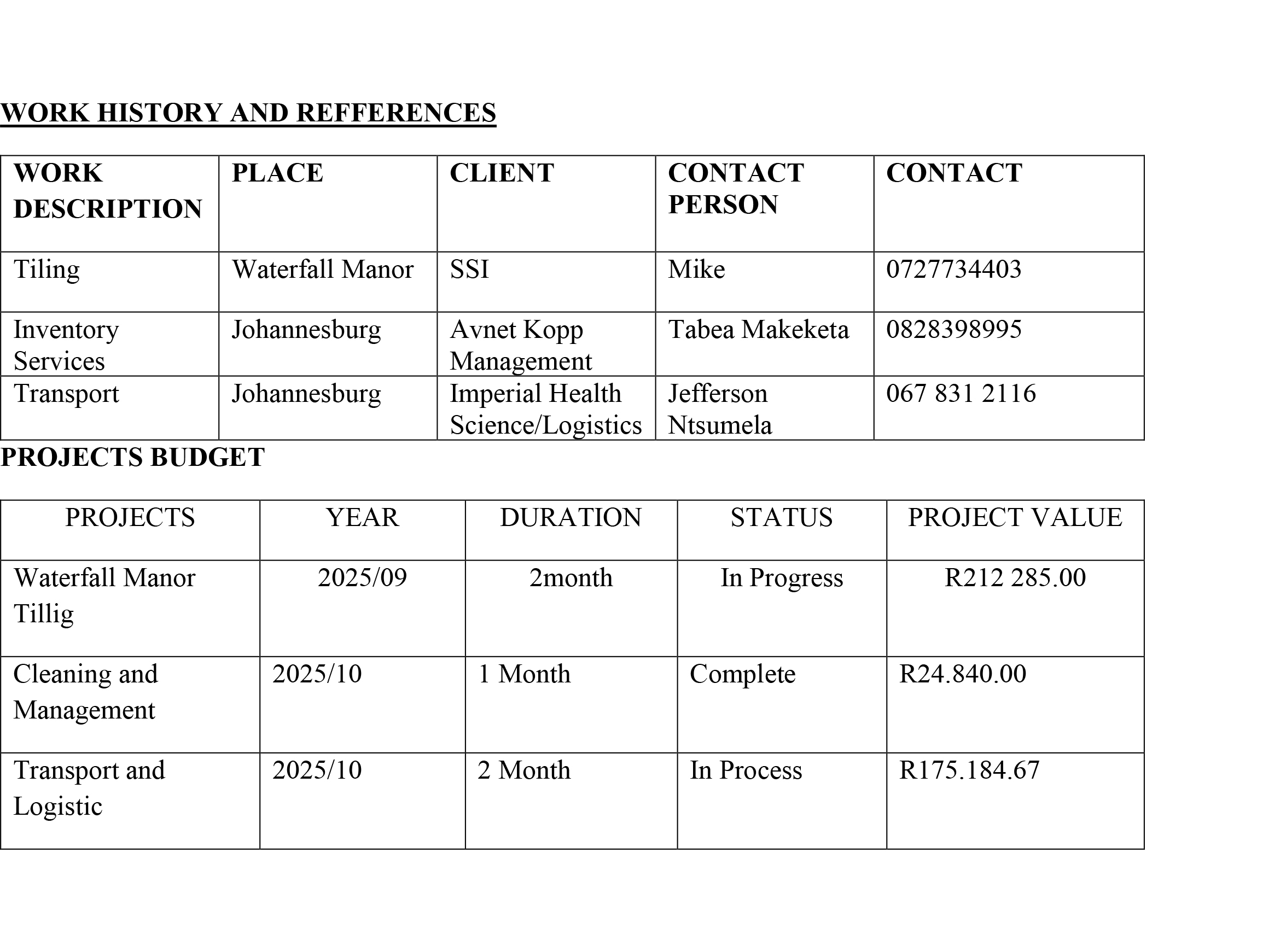 WORK HISTORY AND REFFERENCES

| WORK DESCRIPTION | PLACE | CLIENT | CONTACT PERSON | CONTACT |
|---|---|---|---|---|
| Tiling | Waterfall Manor | SSI | Mike | 0727734403 |
| Inventory Services | Johannesburg | Avnet Kopp Management | Tabea Makeketa | 0828398995 |
| Transport | Johannesburg | Imperial Health Science/Logistics | Jefferson Ntsumela | 067 831 2116 |

PROJECTS BUDGET

| PROJECTS | YEAR | DURATION | STATUS | PROJECT VALUE |
|---|---|---|---|---|
| Waterfall Manor Tillig | 2025/09 | 2month | In Progress | R212 285.00 |
| Cleaning and Management | 2025/10 | 1 Month | Complete | R24.840.00 |
| Transport and Logistic | 2025/10 | 2 Month | In Process | R175.184.67 |